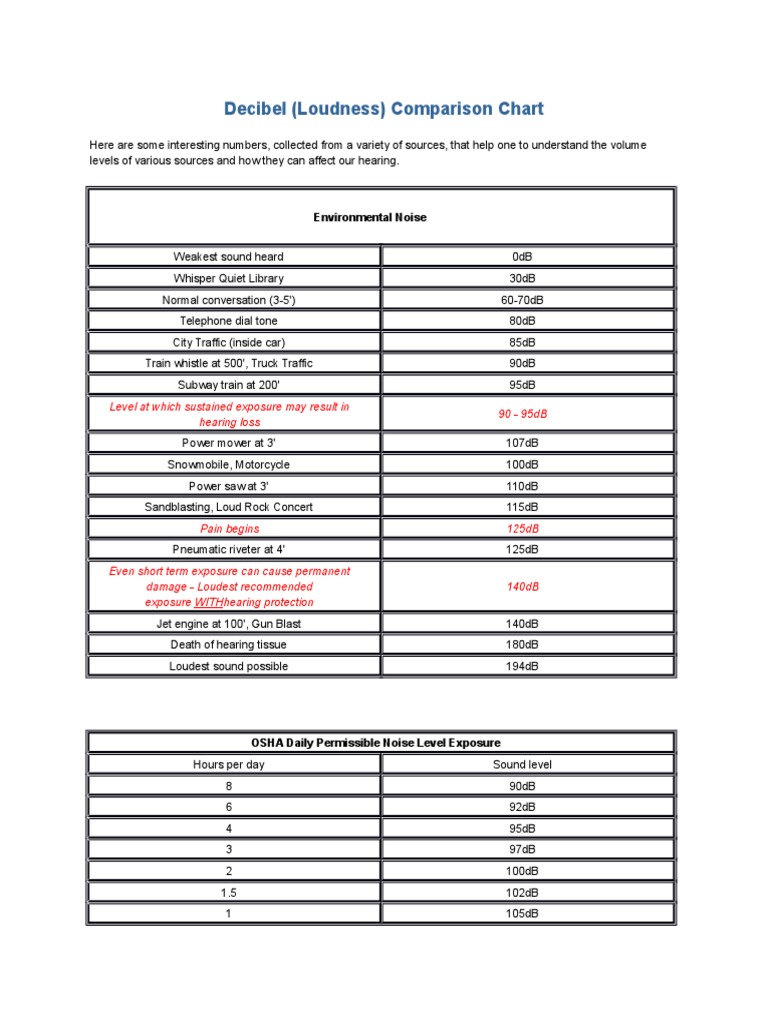 Decibel (Loudness) Comparison Chart

Here are some interesting numbers, collected from a variety of sources, that help one to understand the volume levels of various sources and how they can affect our hearing.

| Environmental Noise | |
|---|---|
| Weakest sound heard | 0dB |
| Whisper Quiet Library | 30dB |
| Normal conversation (3-5') | 60-70dB |
| Telephone dial tone | 80dB |
| City Traffic (inside car) | 85dB |
| Train whistle at 500', Truck Traffic | 90dB |
| Subway train at 200' | 95dB |
| Level at which sustained exposure may result in hearing loss | 90 - 95dB |
| Power mower at 3' | 107dB |
| Snowmobile, Motorcycle | 100dB |
| Power saw at 3' | 110dB |
| Sandblasting, Loud Rock Concert | 115dB |
| Pain begins | 125dB |
| Pneumatic riveter at 4' | 125dB |
| Even short term exposure can cause permanent damage - Loudest recommended exposure WITH hearing protection | 140dB |
| Jet engine at 100', Gun Blast | 140dB |
| Death of hearing tissue | 180dB |
| Loudest sound possible | 194dB |

| OSHA Daily Permissible Noise Level Exposure | |
|---|---|
| Hours per day | Sound level |
| 8 | 90dB |
| 6 | 92dB |
| 4 | 95dB |
| 3 | 97dB |
| 2 | 100dB |
| 1.5 | 102dB |
| 1 | 105dB |